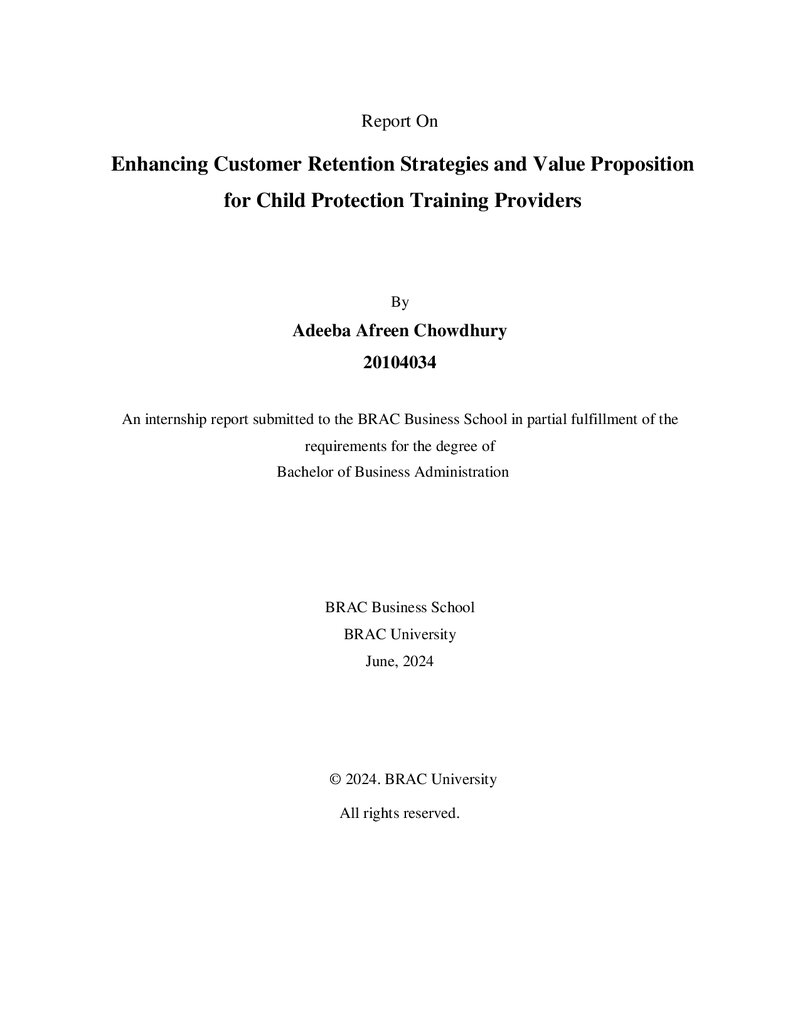 Report On

Enhancing Customer Retention Strategies and Value Proposition for Child Protection Training Providers

By

Adeeba Afreen Chowdhury

20104034

An internship report submitted to the BRAC Business School in partial fulfillment of the requirements for the degree of Bachelor of Business Administration

BRAC Business School
BRAC University
June, 2024

© 2024. BRAC University
All rights reserved.